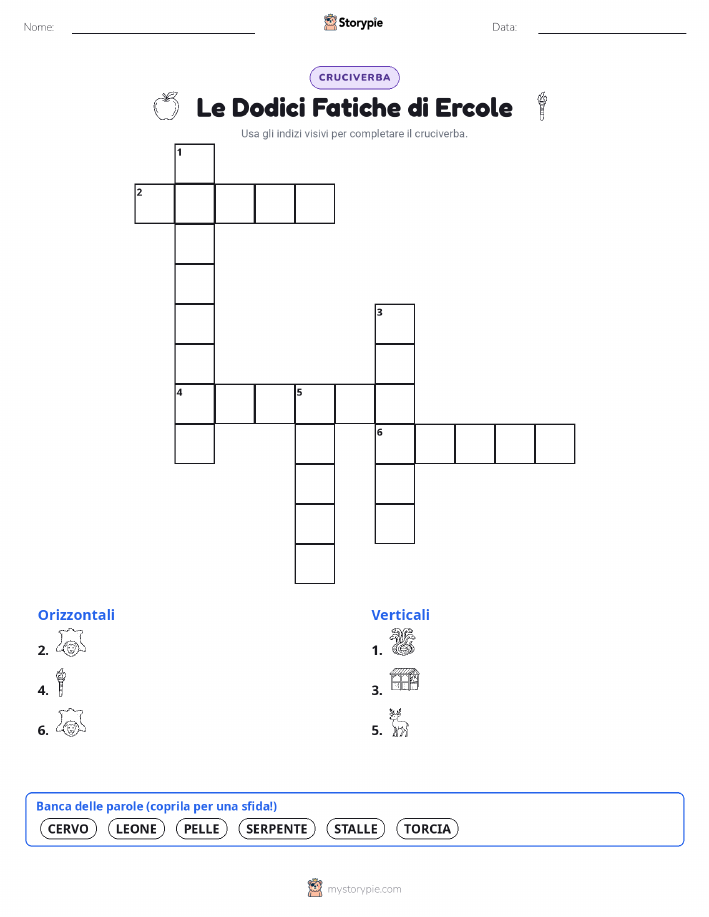 Nome:

Storypie

Data:

CRUCIVERBA

Le Dodici Fatiche di Ercole

Usa gli indizi visivi per completare il cruciverba.

1
2
3
4
5
6

Orizzontali

2.

4.

6.

Verticali

1.

3.

5.

Banca delle parole (coprila per una sfida!)

CERVO LEONE PELLE SERPENTE STALLE TORCIA

mystorypie.com